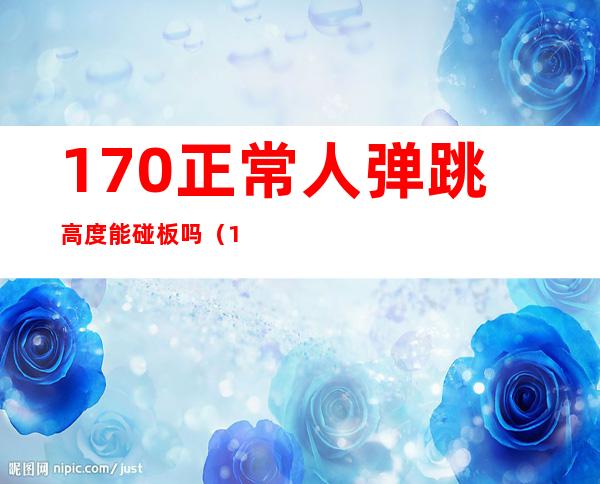 170正常人弹跳

高度能碰板吗（1

昵图网 nipic.com/just